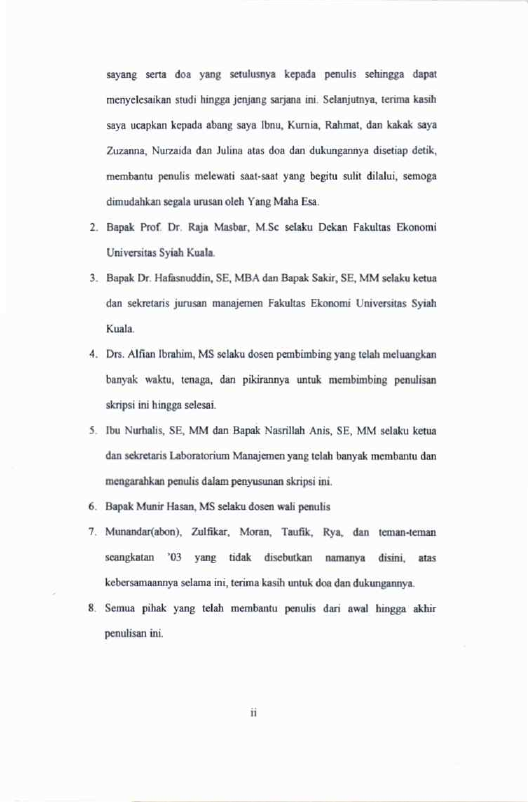 sayang serta doa yang setulusnya kepada penulis sehingga dapat menyelesaikan studi hingga jenjang sarjana ini. Selanjutnya, terima kasih saya ucapkan kepada abang saya Ibnu, Kurnia, Rahmat, dan kakak saya Zuzanna, Nurzaida dan Julina atas doa dan dukungannya disetiap detik, membantu penulis melewati saat-saat yang begitu sulit dilalui, semoga dimudahkan segala urusan oleh Yang Maha Esa.

2. Bapak Prof. Dr. Raja Masbar, M.Sc selaku Dekan Fakultas Ekonomi Universitas Syiah Kuala.

3. Bapak Dr. Hafasnuddin, SE, MBA dan Bapak Sakir, SE, MM selaku ketua dan sekretaris jurusan manajemen Fakultas Ekonomi Universitas Syiah Kuala.

4. Drs. Alfian Ibrahim, MS selaku dosen pembimbing yang telah meluangkan banyak waktu, tenaga, dan pikirannya untuk membimbing penulisan skripsi ini hingga selesai.

5. Ibu Nurhalis, SE, MM dan Bapak Nasrillah Anis, SE, MM selaku ketua dan sekretaris Laboratorium Manajemen yang telah banyak membantu dan mengarahkan penulis dalam penyusunan skripsi ini.

6. Bapak Munir Hasan, MS selaku dosen wali penulis

7. Munandar(abon), Zulfikar, Moran, Taufik, Rya, dan teman-teman seangkatan '03 yang tidak disebutkan namanya disini, atas kebersamaannya selama ini, terima kasih untuk doa dan dukungannya.

8. Semua pihak yang telah membantu penulis dari awal hingga akhir penulisan ini.

ii